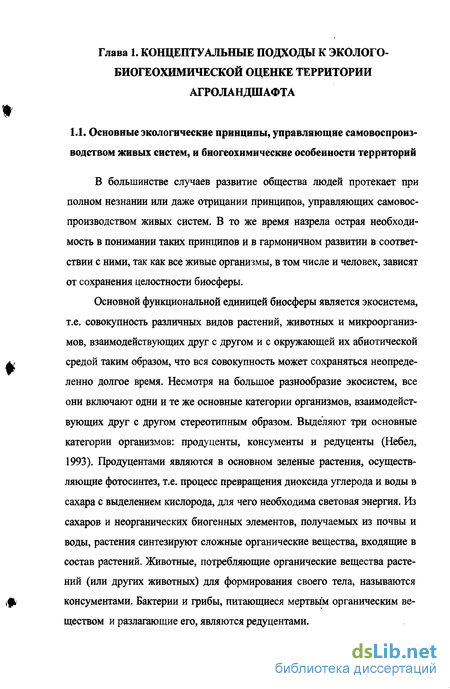 Глава 1. КОНЦЕПТУАЛЬНЫЕ ПОДХОДЫ К ЭКОЛОГО-БИОГЕОХИМИЧЕСКОЙ ОЦЕНКЕ ТЕРРИТОРИИ АГРОЛАНДШАФТА

1.1. Основные экологические принципы, управляющие самовоспроизводством живых систем, и биогеохимические особенности территорий

В большинстве случаев развитие общества людей протекает при полном незнании или даже отрицании принципов, управляющих самовоспроизводством живых систем. В то же время назрела острая необходимость в понимании таких принципов и в гармоничном развитии в соответствии с ними, так как все живые организмы, в том числе и человек, зависят от сохранения целостности биосферы.

Основной функциональной единицей биосферы является экосистема, т.е. совокупность различных видов растений, животных и микроорганизмов, взаимодействующих друг с другом и с окружающей их абиотической средой таким образом, что вся совокупность может сохраняться неопределенно долгое время. Несмотря на большое разнообразие экосистем, все они включают одни и те же основные категории организмов, взаимодействующих друг с другом стереотипным образом. Выделяют три основные категории организмов: продуценты, консументы и редуценты (Небел, 1993). Продуцентами являются в основном зеленые растения, осуществляющие фотосинтез, т.е. процесс превращения диоксида углерода и воды в сахара с выделением кислорода, для чего необходима световая энергия. Из сахаров и неорганических биогенных элементов, получаемых из почвы и воды, растения синтезируют сложные органические вещества, входящие в состав растений. Животные, потребляющие органические вещества растений (или других животных) для формирования своего тела, называются консументами. Бактерии и грибы, питающиеся мертвым органическим веществом и разлагающие его, являются редуцентами.

dsLib.net
библиотека диссертаций